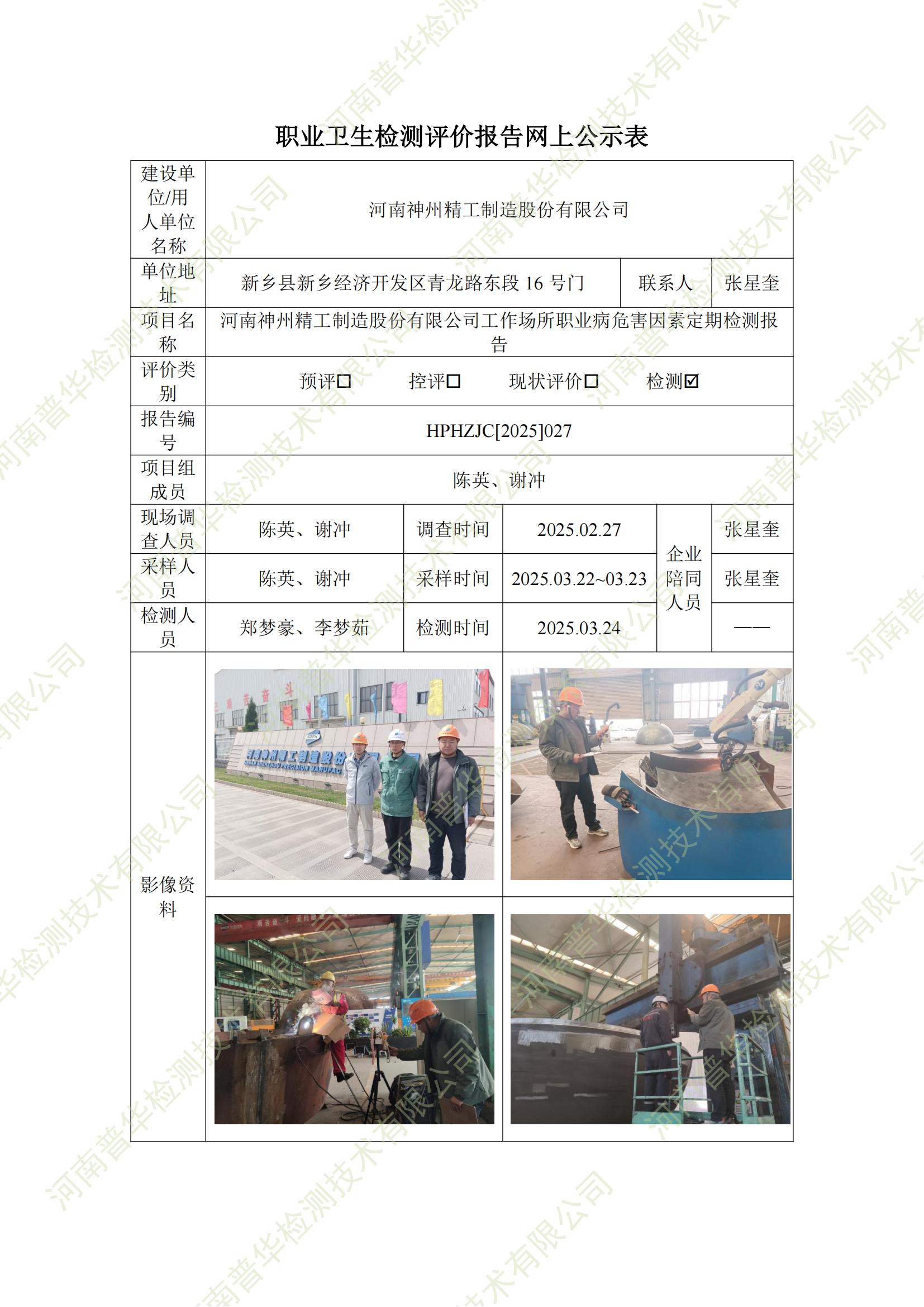 职业卫生检测评价报告网上公示表

建设单位/用人单位名称
河南神州精工制造股份有限公司

单位地址
新乡县新乡经济开发区青龙路东段16号门
联系人 张星奎

项目名称
河南神州精工制造股份有限公司工作场所职业病危害因素定期检测报告

评价类别
预评☐ 控评☐ 现状评价☐ 检测☑

报告编号
HPHZJC[2025]027

项目组成员
陈英、谢冲

现场调查人员 陈英、谢冲 调查时间 2025.02.27 企业陪同人员 张星奎
采样人员 陈英、谢冲 采样时间 2025.03.22~03.23 张星奎
检测人员 郑梦豪、李梦茹 检测时间 2025.03.24 ——

影像资料

河南普华检测技术有限公司